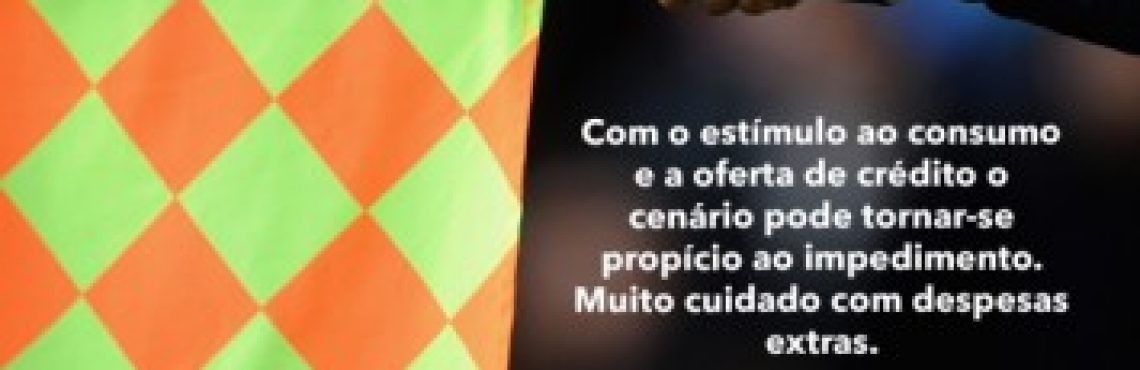 Com o estímulo ao consumo e a oferta de crédito o cenário pode tornar-se propício ao impedimento. Muito cuidado com despesas extras.